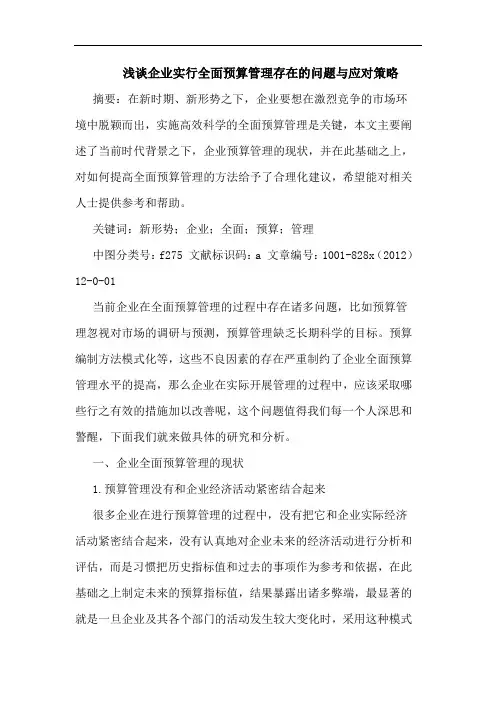 浅谈企业实行全面预算管理存在的问题与应对策略

摘要：在新时期、新形势之下，企业要想在激烈竞争的市场环境中脱颖而出，实施高效科学的全面预算管理是关键，本文主要阐述了当前时代背景之下，企业预算管理的现状，并在此基础之上，对如何提高全面预算管理的方法给予了合理化建议，希望能对相关人士提供参考和帮助。

关键词：新形势；企业；全面；预算；管理

中图分类号：f275 文献标识码：a 文章编号：1001-828x（2012）12-0-01

当前企业在全面预算管理的过程中存在诸多问题，比如预算管理忽视对市场的调研与预测，预算管理缺乏长期科学的目标。预算编制方法模式化等，这些不良因素的存在严重制约了企业全面预算管理水平的提高，那么企业在实际开展管理的过程中，应该采取哪些行之有效的措施加以改善呢，这个问题值得我们每一个人深思和警醒，下面我们就来做具体的研究和分析。

一、企业全面预算管理的现状

1.预算管理没有和企业经济活动紧密结合起来

很多企业在进行预算管理的过程中，没有把它和企业实际经济活动紧密结合起来，没有认真地对企业未来的经济活动进行分析和评估，而是习惯把历史指标值和过去的事项作为参考和依据，在此基础之上制定未来的预算指标值，结果暴露出诸多弊端，最显著的就是一旦企业及其各个部门的活动发生较大变化时，采用这种模式